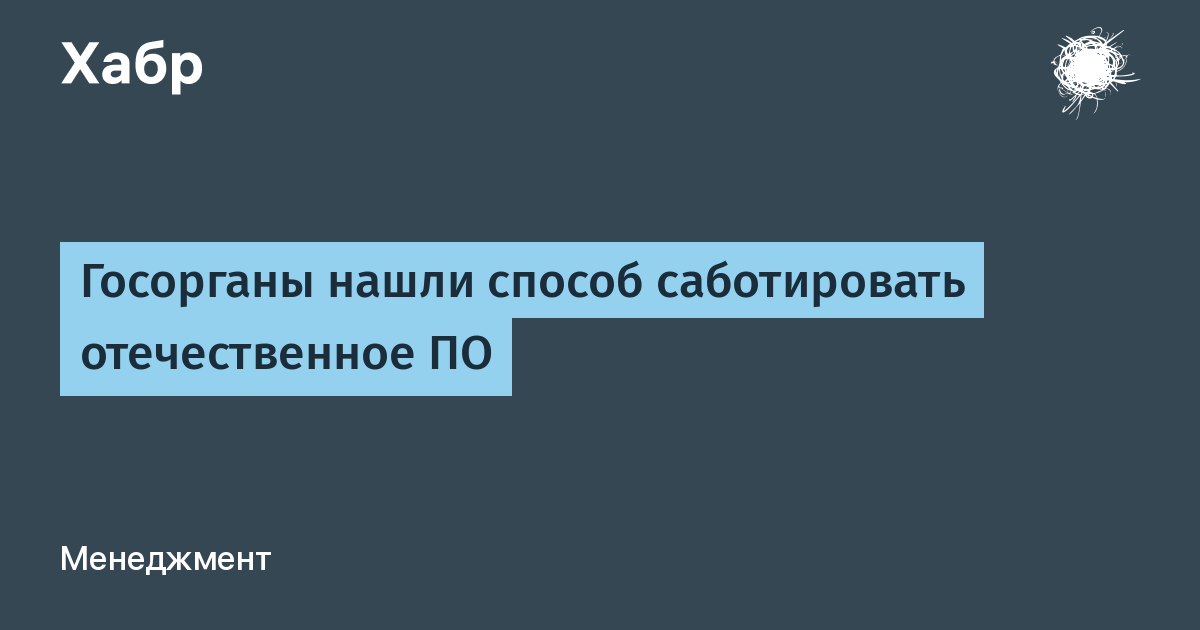 Хабр

Госорганы нашли способ саботировать отечественное ПО

Менеджмент